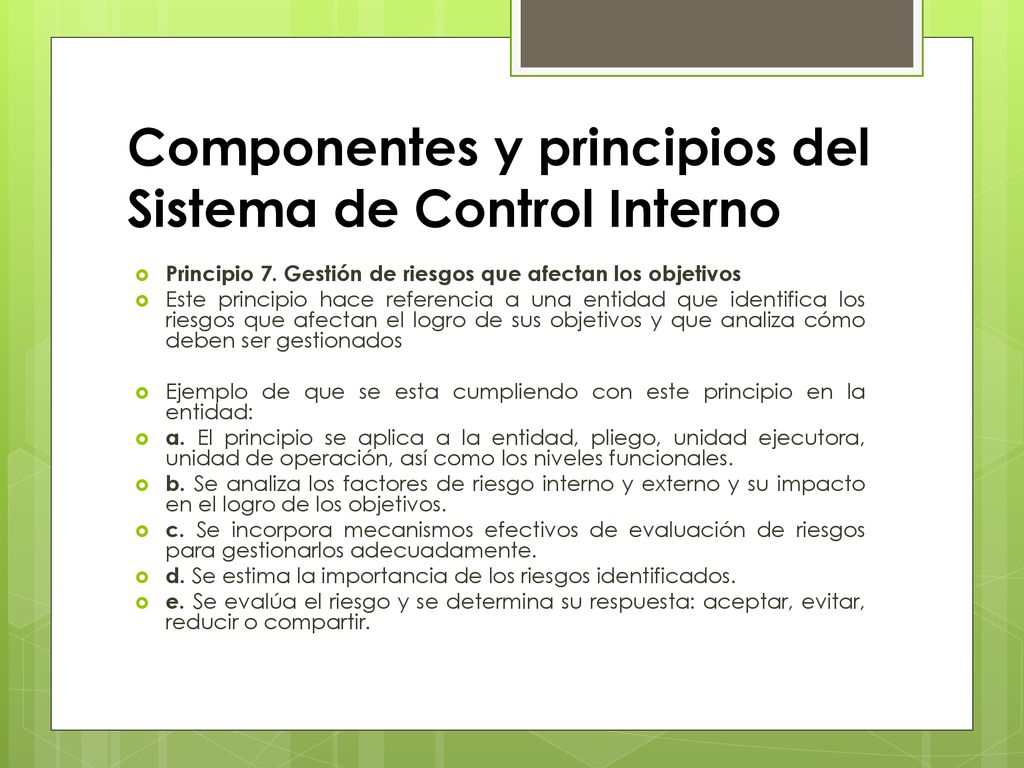 Componentes y principios del Sistema de Control Interno

Principio 7. Gestión de riesgos que afectan los objetivos

Este principio hace referencia a una entidad que identifica los riesgos que afectan el logro de sus objetivos y que analiza cómo deben ser gestionados

Ejemplo de que se esta cumpliendo con este principio en la entidad:

a. El principio se aplica a la entidad, pliego, unidad ejecutora, unidad de operación, así como los niveles funcionales.

b. Se analiza los factores de riesgo interno y externo y su impacto en el logro de los objetivos.

c. Se incorpora mecanismos efectivos de evaluación de riesgos para gestionarlos adecuadamente.

d. Se estima la importancia de los riesgos identificados.

e. Se evalúa el riesgo y se determina su respuesta: aceptar, evitar, reducir o compartir.